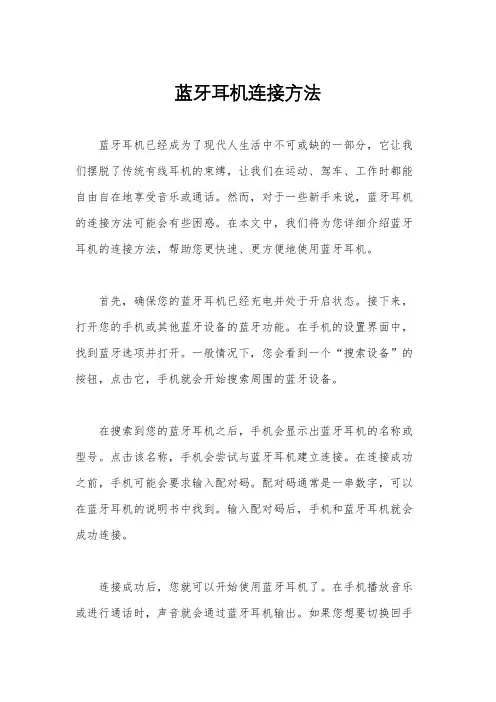 蓝牙耳机连接方法

蓝牙耳机已经成为了现代人生活中不可或缺的一部分，它让我们摆脱了传统有线耳机的束缚，让我们在运动、驾车、工作时都能自由自在地享受音乐或通话。然而，对于一些新手来说，蓝牙耳机的连接方法可能会有些困惑。在本文中，我们将为您详细介绍蓝牙耳机的连接方法，帮助您更快速、更方便地使用蓝牙耳机。

首先，确保您的蓝牙耳机已经充电并处于开启状态。接下来，打开您的手机或其他蓝牙设备的蓝牙功能。在手机的设置界面中，找到蓝牙选项并打开。一般情况下，您会看到一个“搜索设备”的按钮，点击它，手机就会开始搜索周围的蓝牙设备。

在搜索到您的蓝牙耳机之后，手机会显示出蓝牙耳机的名称或型号。点击该名称，手机会尝试与蓝牙耳机建立连接。在连接成功之前，手机可能会要求输入配对码。配对码通常是一串数字，可以在蓝牙耳机的说明书中找到。输入配对码后，手机和蓝牙耳机就会成功连接。

连接成功后，您就可以开始使用蓝牙耳机了。在手机播放音乐或进行通话时，声音就会通过蓝牙耳机输出。如果您想要切换回手